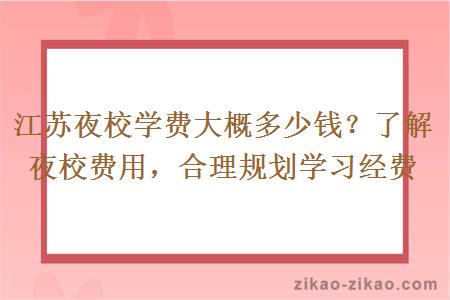 江苏夜校学费大概多少钱？了解夜校费用，合理规划学习经费

zikao-zikao.com